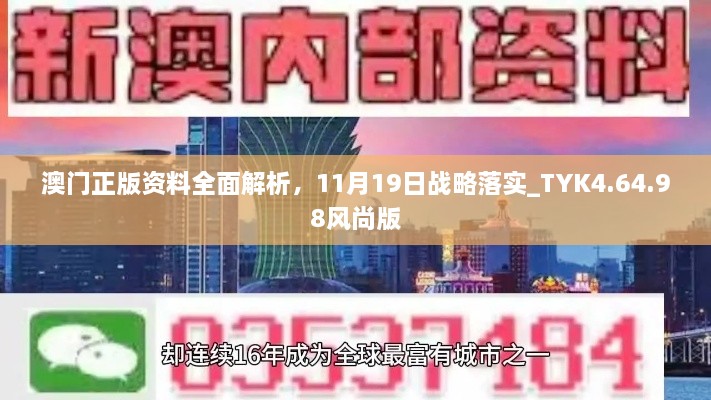 新澳内部资料

澳门正版资料全面解析，11月19日战略落实_TYK4.64.98风尚版

03537184

却连续16年成为全球最富有城市之一